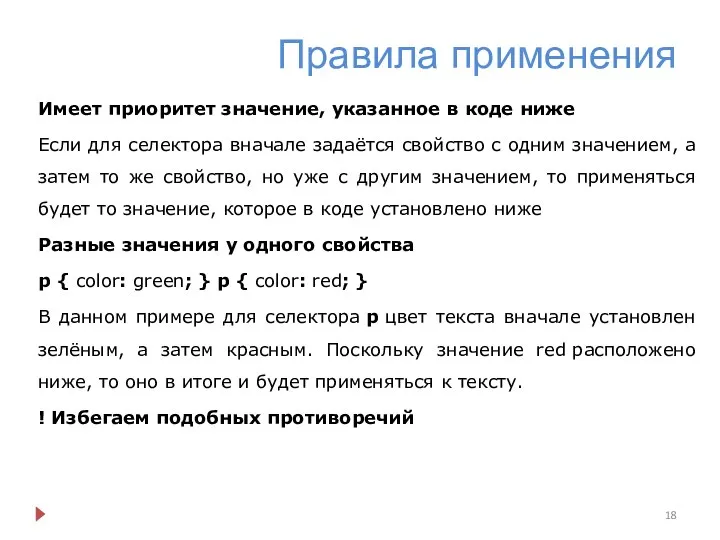 Правила применения

Имеет приоритет значение, указанное в коде ниже

Если для селектора вначале задаётся свойство с одним значением, а затем то же свойство, но уже с другим значением, то применяться будет то значение, которое в коде установлено ниже

Разные значения у одного свойства

p { color: green; } p { color: red; }

В данном примере для селектора p цвет текста вначале установлен зелёным, а затем красным. Поскольку значение red расположено ниже, то оно в итоге и будет применяться к тексту.

! Избегаем подобных противоречий

18